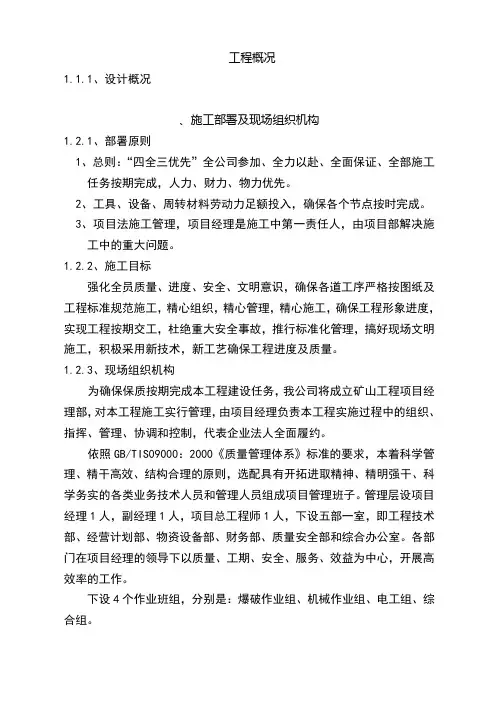 工程概况

1.1.1、设计概况

、施工部署及现场组织机构

1.2.1、部署原则

1、总则："四全三优先"全公司参加、全力以赴、全面保证、全部施工任务按期完成，人力、财力、物力优先。

2、工具、设备、周转材料劳动力足额投入，确保各个节点按时完成。

3、项目法施工管理，项目经理是施工中第一责任人，由项目部解决施工中的重大问题。

1.2.2、施工目标

强化全员质量、进度、安全、文明意识，确保各道工序严格按图纸及工程标准规范施工，精心组织，精心管理，精心施工，确保工程形象进度，实现工程按期交工，杜绝重大安全事故，推行标准化管理，搞好现场文明施工，积极采用新技术，新工艺确保工程进度及质量。

1.2.3、现场组织机构

为确保保质按期完成本工程建设任务，我公司将成立矿山工程项目经理部，对本工程施工实行管理，由项目经理负责本工程实施过程中的组织、指挥、管理、协调和控制，代表企业法人全面履约。

依照GB/TIS09000：2000《质量管理体系》标准的要求，本着科学管理、精干高效、结构合理的原则，选配具有开拓进取精神、精明强干、科学务实的各类业务技术人员和管理人员组成项目管理班子。管理层设项目经理1人，副经理1人，项目总工程师1人，下设五部一室，即工程技术部、经营计划部、物资设备部、财务部、质量安全部和综合办公室。各部门在项目经理的领导下以质量、工期、安全、服务、效益为中心，开展高效率的工作。

下设4个作业班组，分别是：爆破作业组、机械作业组、电工组、综合组。